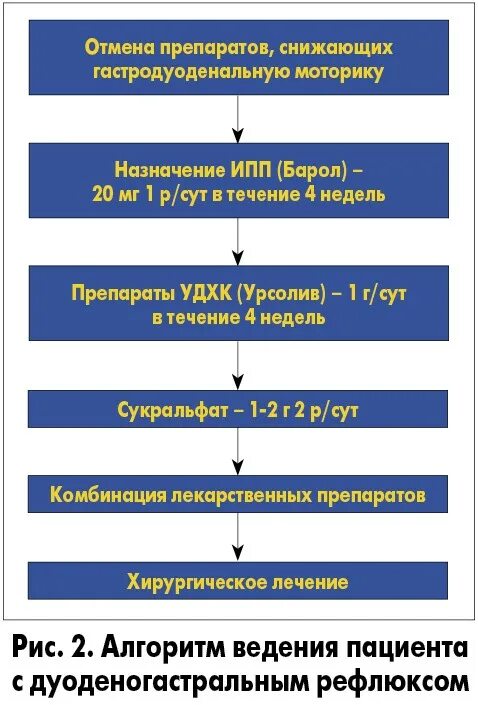 Отмена препаратов, снижающих гастродуоденальную моторику

Назначение ИПП (Барол) – 20 мг 1 р/сут в течение 4 недель

Препараты УДХК (Урсолив) – 1 г/сут в течение 4 недель

Сукральфат – 1-2 г 2 р/сут

Комбинация лекарственных препаратов

Хирургическое лечение

Рис. 2. Алгоритм ведения пациента с дуоденогастральным рефлюксом